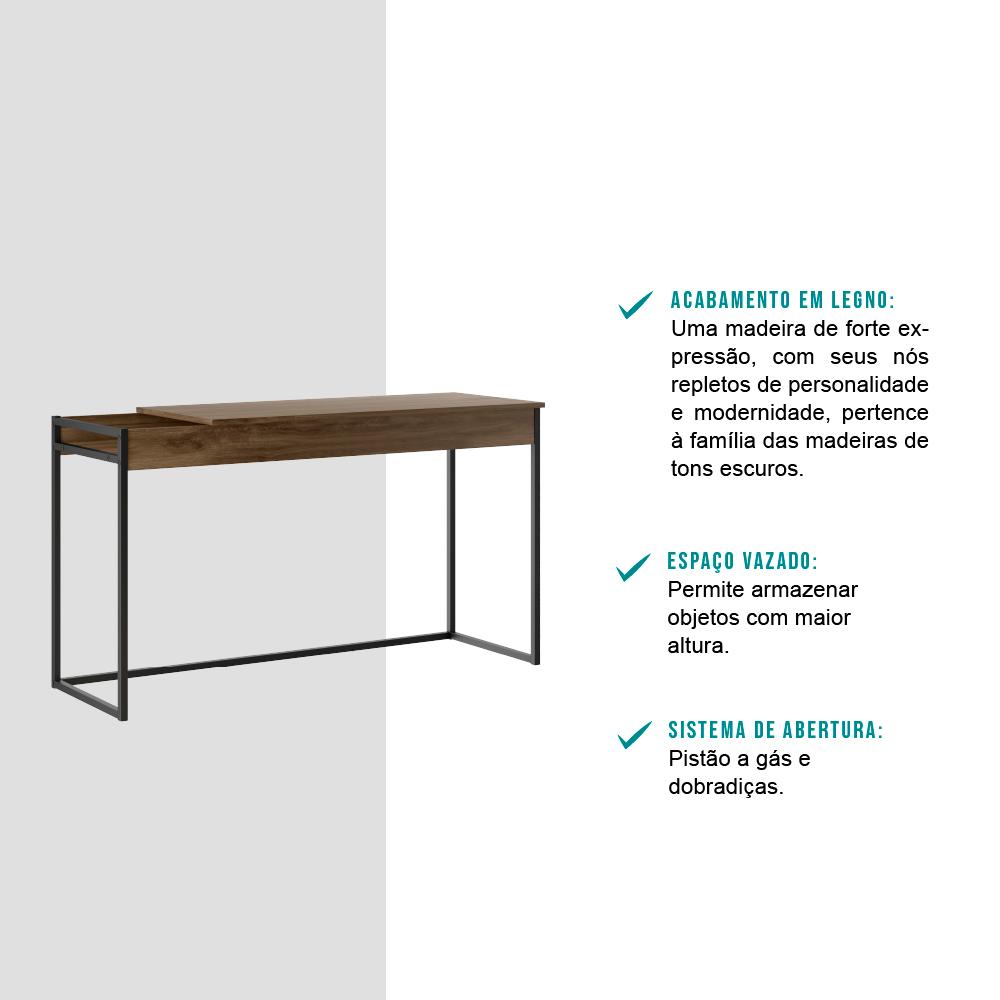 ACABAMENTO EM LEGNO:
Uma madeira de forte expressão, com seus nós repletos de personalidade e modernidade, pertence à família das madeiras de tons escuros.

ESPAÇO VAZADO:
Permite armazenar objetos com maior altura.

SISTEMA DE ABERTURA:
Pistão a gás e dobradiças.